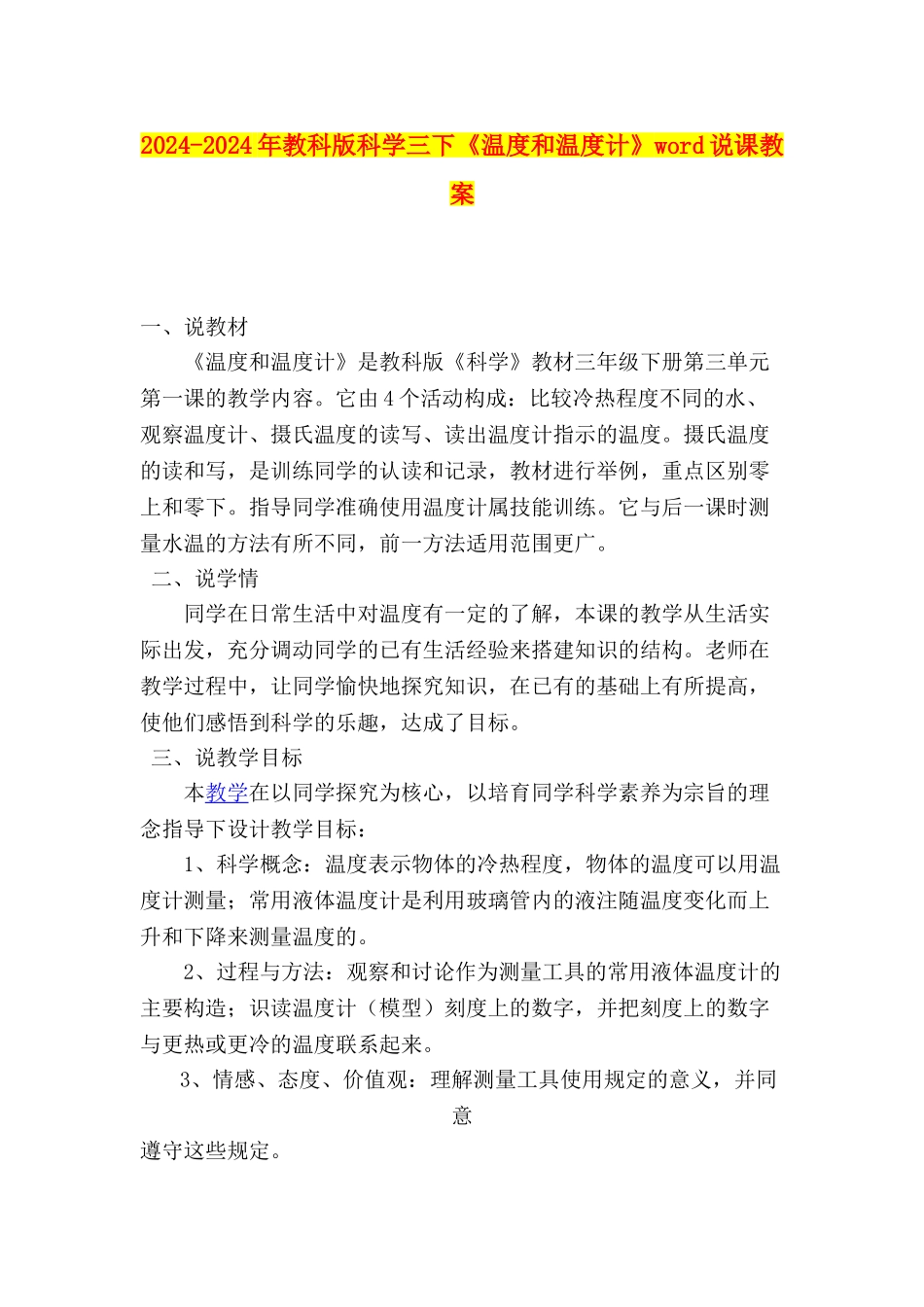 2024-2024年教科版科学三下《温度和温度计》word说课教案

一、说教材

《温度和温度计》是教科版《科学》教材三年级下册第三单元第一课的教学内容。它由4个活动构成：比较冷热程度不同的水、观察温度计、摄氏温度的读写、读出温度计指示的温度。摄氏温度的读和写，是训练同学的认读和记录，教材进行举例，重点区别零上和零下。指导同学准确使用温度计属技能训练。它与后一课时测量水温的方法有所不同，前一方法适用范围更广。

二、说学情

同学在日常生活中对温度有一定的了解，本课的教学从生活实际出发，充分调动同学的已有生活经验来搭建知识的结构。老师在教学过程中，让同学愉快地探究知识，在已有的基础上有所提高，使他们感悟到科学的乐趣，达成了目标。

三、说教学目标

本教学在以同学探究为核心，以培育同学科学素养为宗旨的理念指导下设计教学目标：

1、科学概念：温度表示物体的冷热程度，物体的温度可以用温度计测量；常用液体温度计是利用玻璃管内的液注随温度变化而上升和下降来测量温度的。

2、过程与方法：观察和讨论作为测量工具的常用液体温度计的主要构造；识读温度计（模型）刻度上的数字，并把刻度上的数字与更热或更冷的温度联系起来。

3、情感、态度、价值观：理解测量工具使用规定的意义，并同意

遵守这些规定。